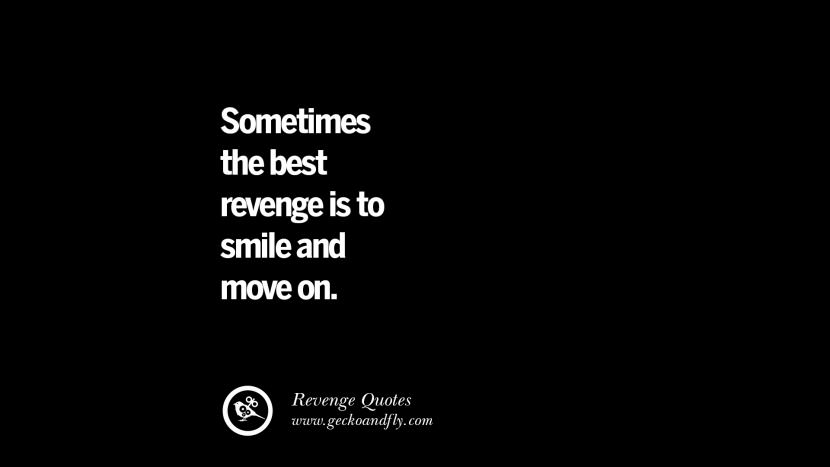 Sometimes the best revenge is to smile and move on.

Revenge Quotes
www.geckoandfly.com